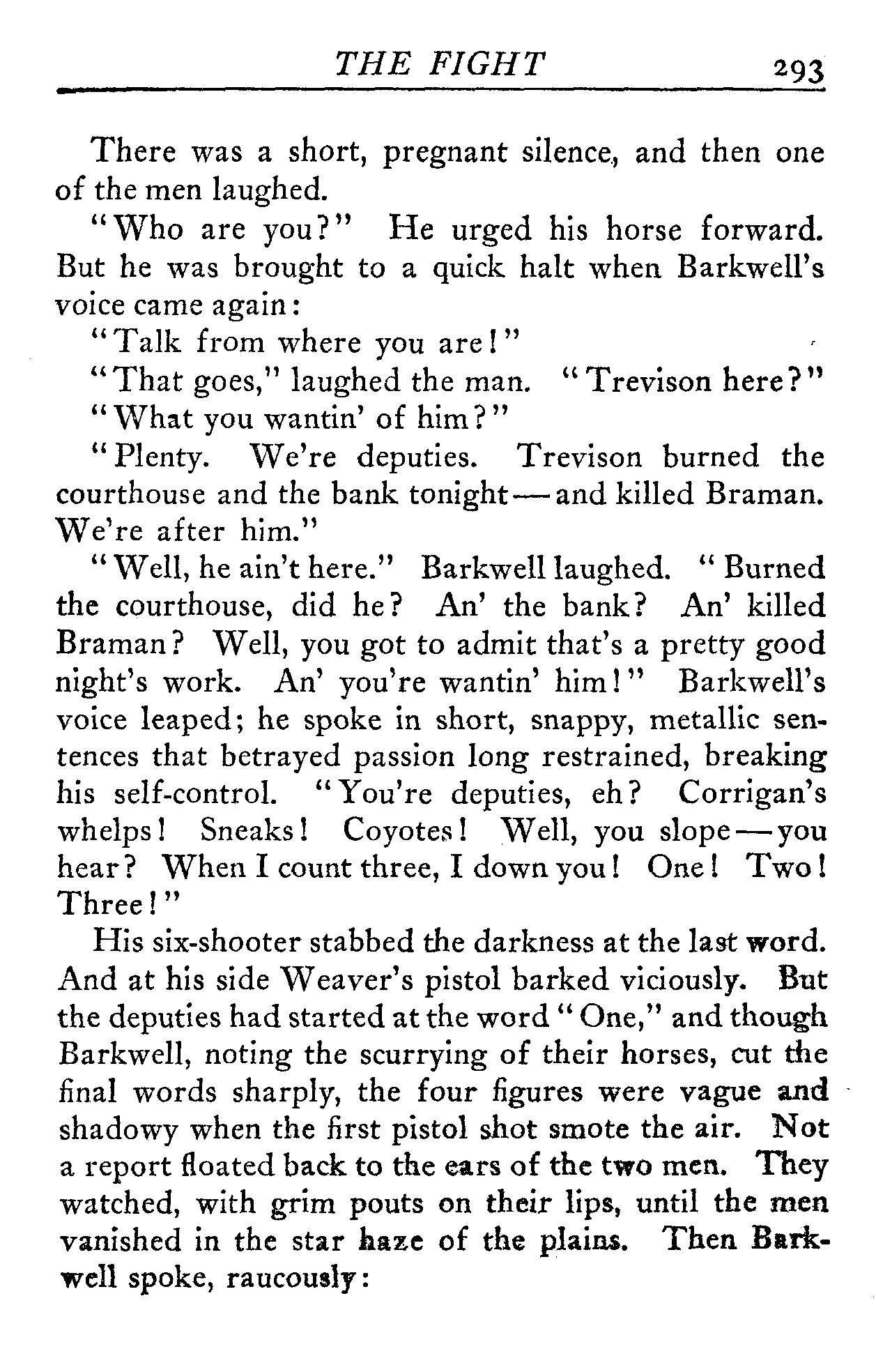 THE FIGHT 293

There was a short, pregnant silence, and then one of the men laughed.

"Who are you?" He urged his horse forward. But he was brought to a quick halt when Barkwell's voice came again:

"Talk from where you are!"

"That goes," laughed the man. "Trevison here?"

"What you wantin' of him?"

"Plenty. We're deputies. Trevison burned the courthouse and the bank tonight—and killed Braman. We're after him."

"Well, he ain't here." Barkwell laughed. "Burned the courthouse, did he? An' the bank? An' killed Braman? Well, you got to admit that's a pretty good night's work. An' you're wantin' him!" Barkwell's voice leaped; he spoke in short, snappy, metallic sentences that betrayed passion long restrained, breaking his self-control. "You're deputies, eh? Corrigan's whelps! Sneaks! Coyotes! Well, you slope—you hear? When I count three, I down you! One! Two! Three!"

His six-shooter stabbed the darkness at the last word. And at his side Weaver's pistol barked viciously. But the deputies had started at the word "One," and though Barkwell, noting the scurrying of their horses, cut the final words sharply, the four figures were vague and shadowy when the first pistol shot smote the air. Not a report floated back to the ears of the two men. They watched, with grim pouts on their lips, until the men vanished in the star haze of the plains. Then Barkwell spoke, raucously: